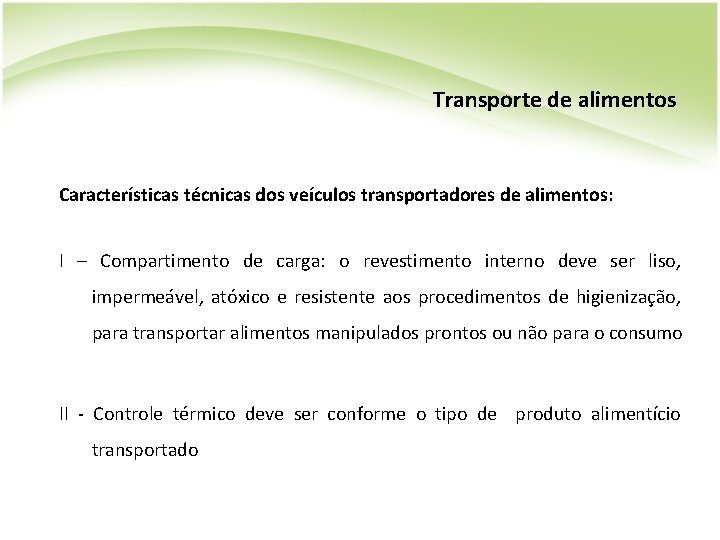 Transporte de alimentos

Características técnicas dos veículos transportadores de alimentos:

I – Compartimento de carga: o revestimento interno deve ser liso, impermeável, atóxico e resistente aos procedimentos de higienização, para transportar alimentos manipulados prontos ou não para o consumo

II - Controle térmico deve ser conforme o tipo de produto alimentício transportado